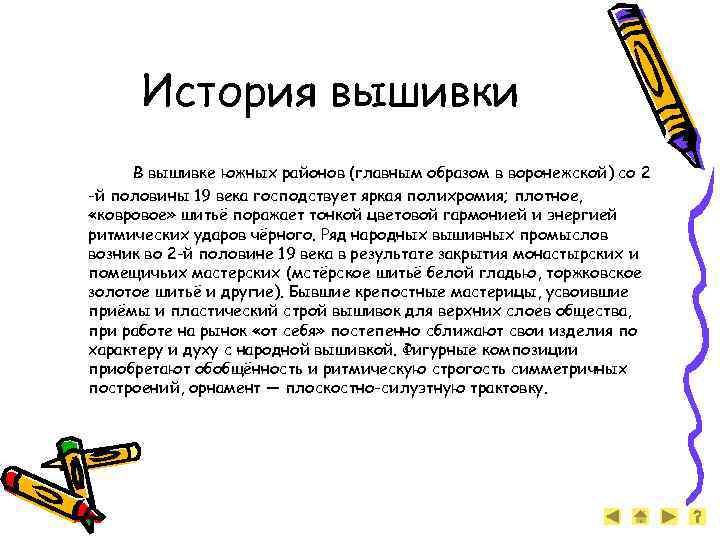 История вышивки

В вышивке южных районов (главным образом в воронежской) со 2 -й половины 19 века господствует яркая полихромия; плотное, «ковровое» шитьё поражает тонкой цветовой гармонией и энергией ритмических ударов чёрного. Ряд народных вышивных промыслов возник во 2-й половине 19 века в результате закрытия монастырских и помещичьих мастерских (мстёрское шитьё белой гладью, торжковское золотое шитьё и другие). Бывшие крепостные мастерицы, усвоившие приёмы и пластический строй вышивок для верхних слоев общества, при работе на рынок «от себя» постепенно сближают свои изделия по характеру и духу с народной вышивкой. Фигурные композиции приобретают обобщённость и ритмическую строгость симметричных построений, орнамент — плоскостно-силуэтную трактовку.

?